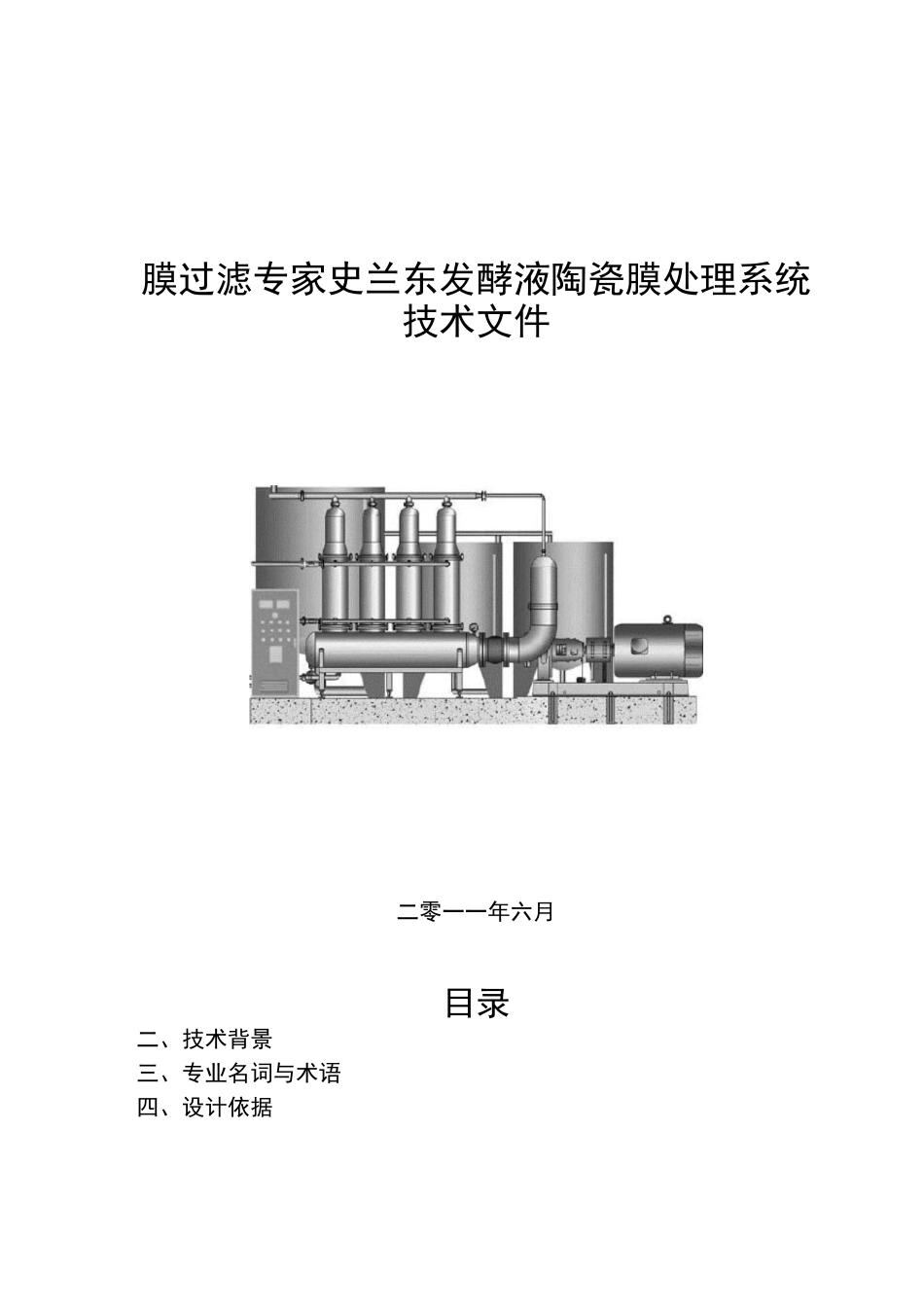 膜过滤专家史兰东发酵液陶瓷膜处理系统
技术文件

二零一一年六月

目录

二、技术背景
三、专业名词与术语
四、设计依据